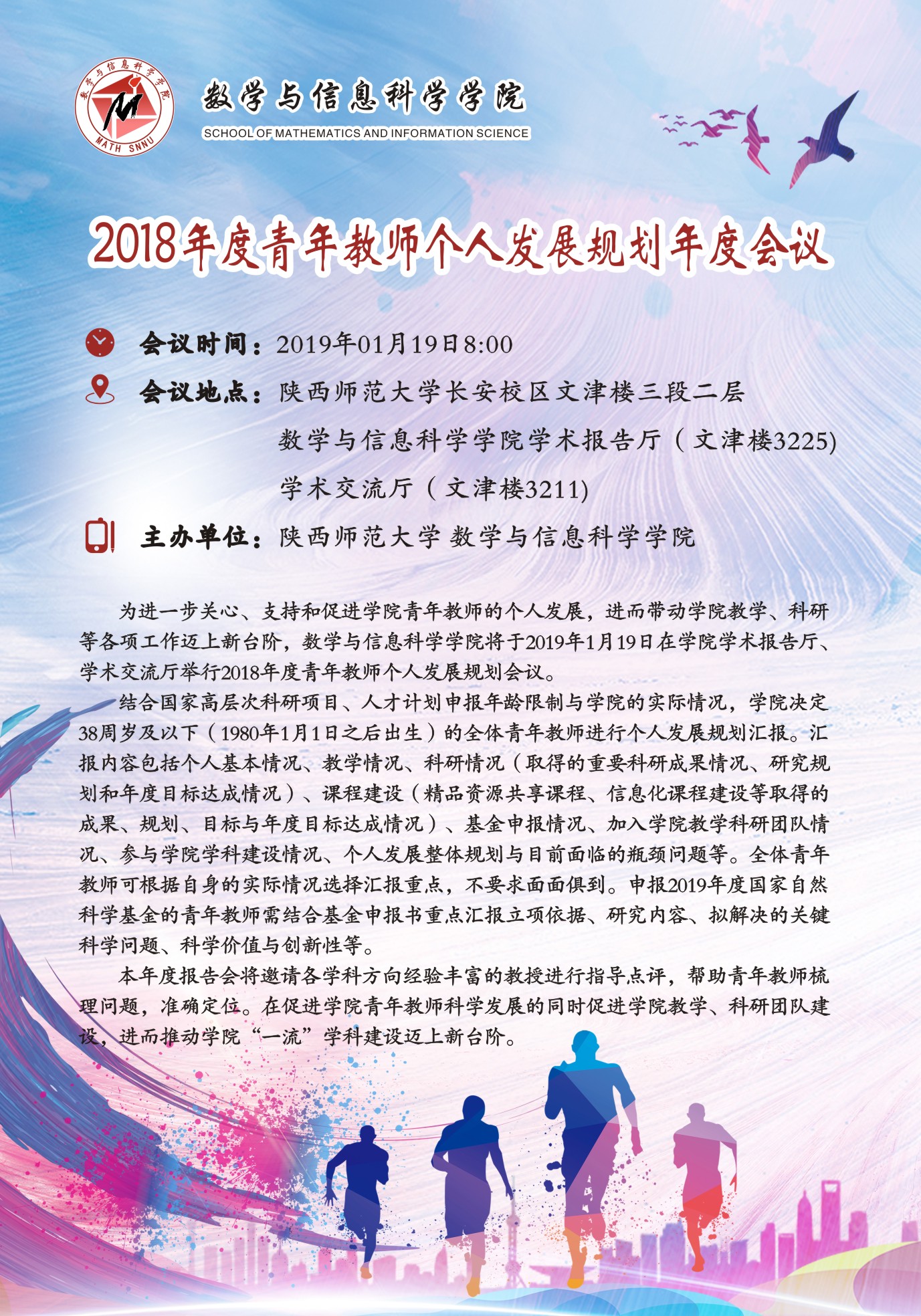 数学与信息科学学院
MATH SNNU

数学与信息科学学院
SCHOOL OF MATHEMATICS AND INFORMATION SCIENCE

2018年度青年教师个人发展规划年度会议

会议时间：2019年01月19日8:00

会议地点：陕西师范大学长安校区文津楼三段二层
数学与信息科学学院学术报告厅（文津楼3225）
学术交流厅（文津楼3211）

主办单位：陕西师范大学 数学与信息科学学院

为进一步关心、支持和促进学院青年教师的个人发展，进而带动学院教学、科研等各项工作迈上新台阶，数学与信息科学学院将于2019年1月19日在学院学术报告厅、学术交流厅举行2018年度青年教师个人发展规划会议。

结合国家高层次科研项目、人才计划申报年龄限制与学院的实际情况，学院决定38周岁及以下（1980年1月1日之后出生）的全体青年教师进行个人发展规划汇报。汇报内容包括个人基本情况、教学情况、科研情况（取得的重要科研成果情况、研究规划和年度目标达成情况）、课程建设（精品资源共享课程、信息化课程建设等取得的成果、规划、目标与年度目标达成情况）、基金申报情况、加入学院教学科研团队情况、参与学院学科建设情况、个人发展整体规划与目前面临的瓶颈问题等。全体青年教师可根据自身的实际情况选择汇报重点，不要求面面俱到。申报2019年度国家自然科学基金的青年教师需结合基金申报书重点汇报立项依据、研究内容、拟解决的关键科学问题、科学价值与创新性等。

本年度报告会将邀请各学科方向经验丰富的教授进行指导点评，帮助青年教师梳理问题，准确定位。在促进学院青年教师科学发展的同时促进学院教学、科研团队建设，进而推动学院“一流”学科建设迈上新台阶。